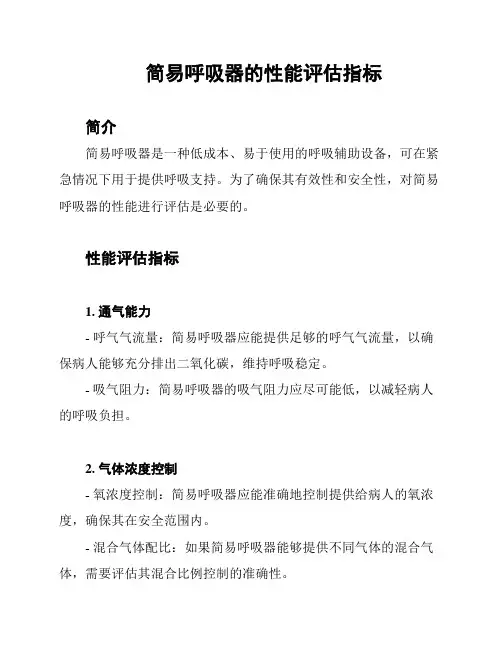 简易呼吸器的性能评估指标

简介

简易呼吸器是一种低成本、易于使用的呼吸辅助设备，可在紧急情况下用于提供呼吸支持。为了确保其有效性和安全性，对简易呼吸器的性能进行评估是必要的。

性能评估指标

1. 通气能力

- 呼气气流量：简易呼吸器应能提供足够的呼气气流量，以确保病人能够充分排出二氧化碳，维持呼吸稳定。

- 吸气阻力：简易呼吸器的吸气阻力应尽可能低，以减轻病人的呼吸负担。

2. 气体浓度控制

- 氧浓度控制：简易呼吸器应能准确地控制提供给病人的氧浓度，确保其在安全范围内。

- 混合气体配比：如果简易呼吸器能够提供不同气体的混合气体，需要评估其混合比例控制的准确性。